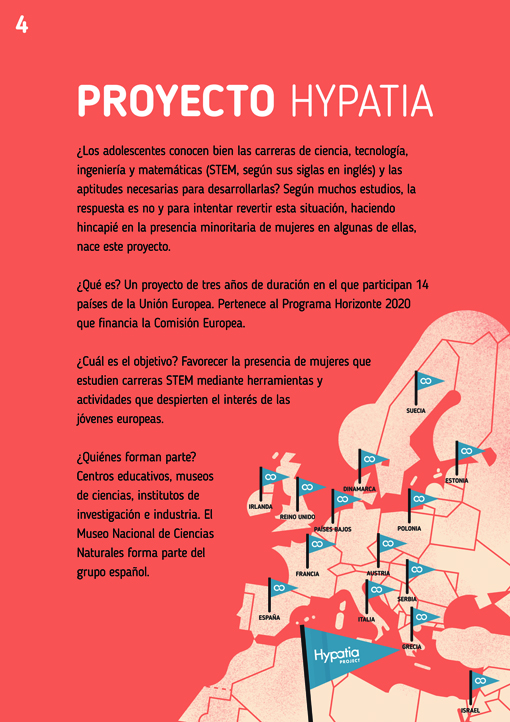 4

PROYECTO HYPATIA

¿Los adolescentes conocen bien las carreras de ciencia, tecnología, ingeniería y matemáticas (STEM, según sus siglas en inglés) y las aptitudes necesarias para desarrollarlas? Según muchos estudios, la respuesta es no y para intentar revertir esta situación, haciendo hincapié en la presencia minoritaria de mujeres en algunas de ellas, nace este proyecto.

¿Qué es? Un proyecto de tres años de duración en el que participan 14 países de la Unión Europea. Pertenece al Programa Horizonte 2020 que financia la Comisión Europea.

¿Cuál es el objetivo? Favorecer la presencia de mujeres que estudien carreras STEM mediante herramientas y actividades que despierten el interés de las jóvenes europeas.

¿Quiénes forman parte? Centros educativos, museos de ciencias, institutos de investigación e industria. El Museo Nacional de Ciencias Naturales forma parte del grupo español.

SUECIA
ESTONIA
DINAMARCA
IRLANDA
REINO UNIDO
PAÍSES BAJOS
POLONIA
FRANCIA
AUSTRIA
SERBIA
ESPAÑA
ITALIA
GRECIA
Hypatia PROJECT
ISRAEL